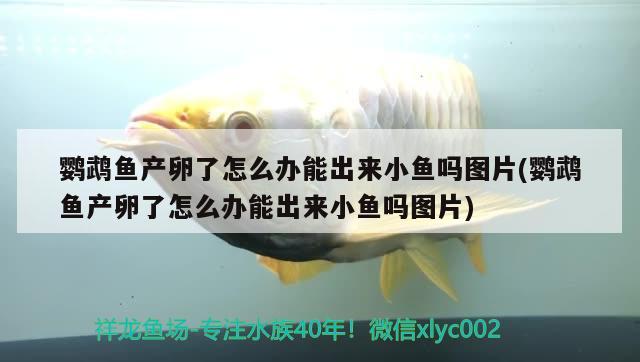 鹦鹉鱼产卵了怎么办能出来小鱼吗图片(鹦鹉鱼产卵了怎么办能出来小鱼吗图片)

祥龙鱼场-专注水族40年！微信xlyc002